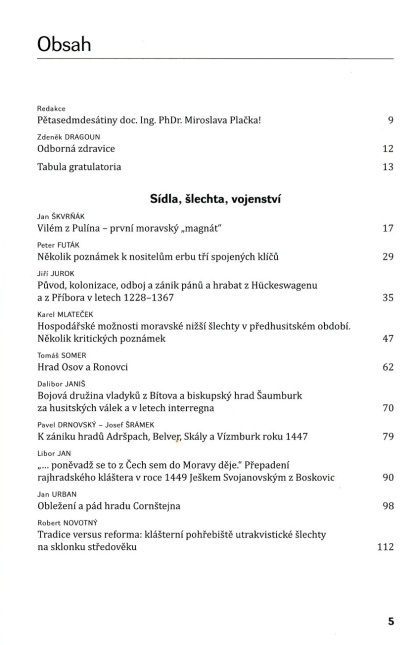 Obsah

Redakce
Pětasedmdesátiny doc. Ing. PhDr. Miroslava Plačka! 9

Zdeněk DRAGOUN
Odborná zdravice 12

Tabula gratulatoria 13

Sídla, šlechta, vojenství

Jan ŠKVRŇÁK
Vilém z Pulína – první moravský „magnát" 17

Peter FUTÁK
Několik poznámek k nositelům erbu tří spojených klíčů 29

Jiří JUROK
Původ, kolonizace, odboj a zánik pánů a hrabat z Hückeswagenu a z Příbora v letech 1228–1367 35

Karel MLATEČEK
Hospodářské možnosti moravské nižší šlechty v předhusitském období. Několik kritických poznámek 47

Tomáš SOMER
Hrad Osov a Ronovci 62

Dalibor JANIŠ
Bojová družina vladyků z Bítova a biskupský hrad Šaumburk za husitských válek a v letech interregna 70

Pavel DRNOVSKÝ – Josef ŠRÁMEK
K zániku hradů Adršpach, Belver, Skály a Vízmburk roku 1447 79

Libor JAN
„... poněvadž se to z Čech sem do Moravy děje." Přepadení rajhradského kláštera v roce 1449 Ješkem Svojanovským z Boskovic 90

Jan URBAN
Obležení a pád hradu Cornštejna 98

Robert NOVOTNÝ
Tradice versus reforma: klášterní pohřebiště utrakvistické šlechty na sklonku středověku 112

5